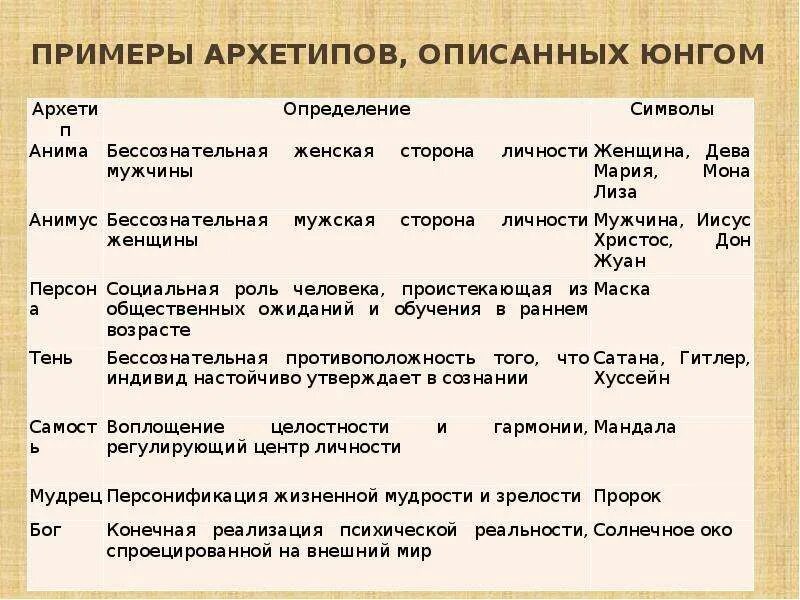 ПРИМЕРЫ АРХЕТИПОВ, ОПИСАННЫХ ЮНГОМ

| Архетип | Определение | Символы |
|---|---|---|
| Анима | Бессознательная женская сторона личности мужчины | Женщина, Дева Мария, Мона Лиза |
| Анимус | Бессознательная мужская сторона личности женщины | Мужчина, Иисус Христос, Дон Жуан |
| Персона | Социальная роль человека, проистекающая из общественных ожиданий и обучения в раннем возрасте | Маска |
| Тень | Бессознательная противоположность того, что индивид настойчиво утверждает в сознании | Сатана, Гитлер, Хуссейн |
| Самость | Воплощение целостности и гармонии, регулирующий центр личности | Мандала |
| Мудрец | Персонификация жизненной мудрости и зрелости | Пророк |
| Бог | Конечная реализация психической реальности, спроецированной на внешний мир | Солнечное око |